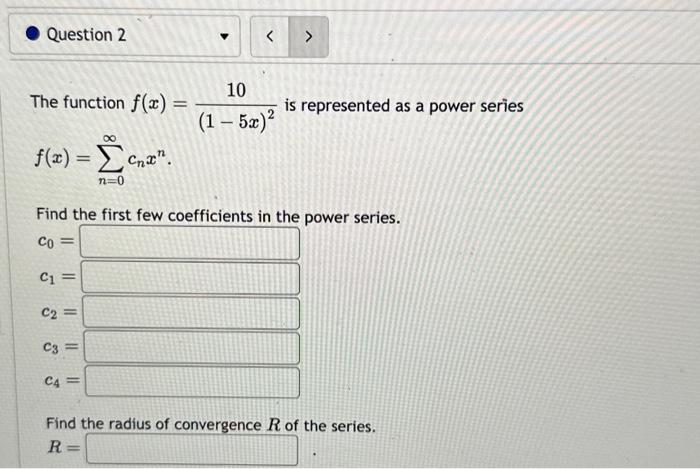 Question 2

<
>

The function $f(x) = \frac{10}{(1-5x)^2}$ is represented as a power series $f(x) = \sum_{n=0}^{\infty} c_n x^n$.

Find the first few coefficients in the power series.

$c_0 =$

$c_1 =$

$c_2 =$

$c_3 =$

$c_4 =$

Find the radius of convergence $R$ of the series.

$R =$ .